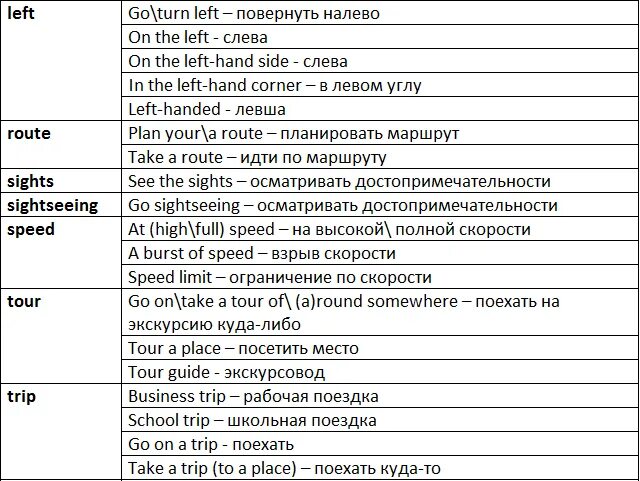 | | |
|---|---|
| **left** | Go\turn left – повернуть налево |
| | On the left - слева |
| | On the left-hand side - слева |
| | In the left-hand corner – в левом углу |
| | Left-handed - левша |
| **route** | Plan your\a route – планировать маршрут |
| | Take a route – идти по маршруту |
| **sights** | See the sights – осматривать достопримечательности |
| **sightseeing** | Go sightseeing – осматривать достопримечательности |
| **speed** | At (high\full) speed – на высокой\ полной скорости |
| | A burst of speed – взрыв скорости |
| | Speed limit – ограничение по скорости |
| **tour** | Go on\take a tour of\ (a)round somewhere – поехать на экскурсию куда-либо |
| | Tour a place – посетить место |
| | Tour guide - экскурсовод |
| **trip** | Business trip – рабочая поездка |
| | School trip – школьная поездка |
| | Go on a trip - поехать |
| | Take a trip (to a place) – поехать куда-то |